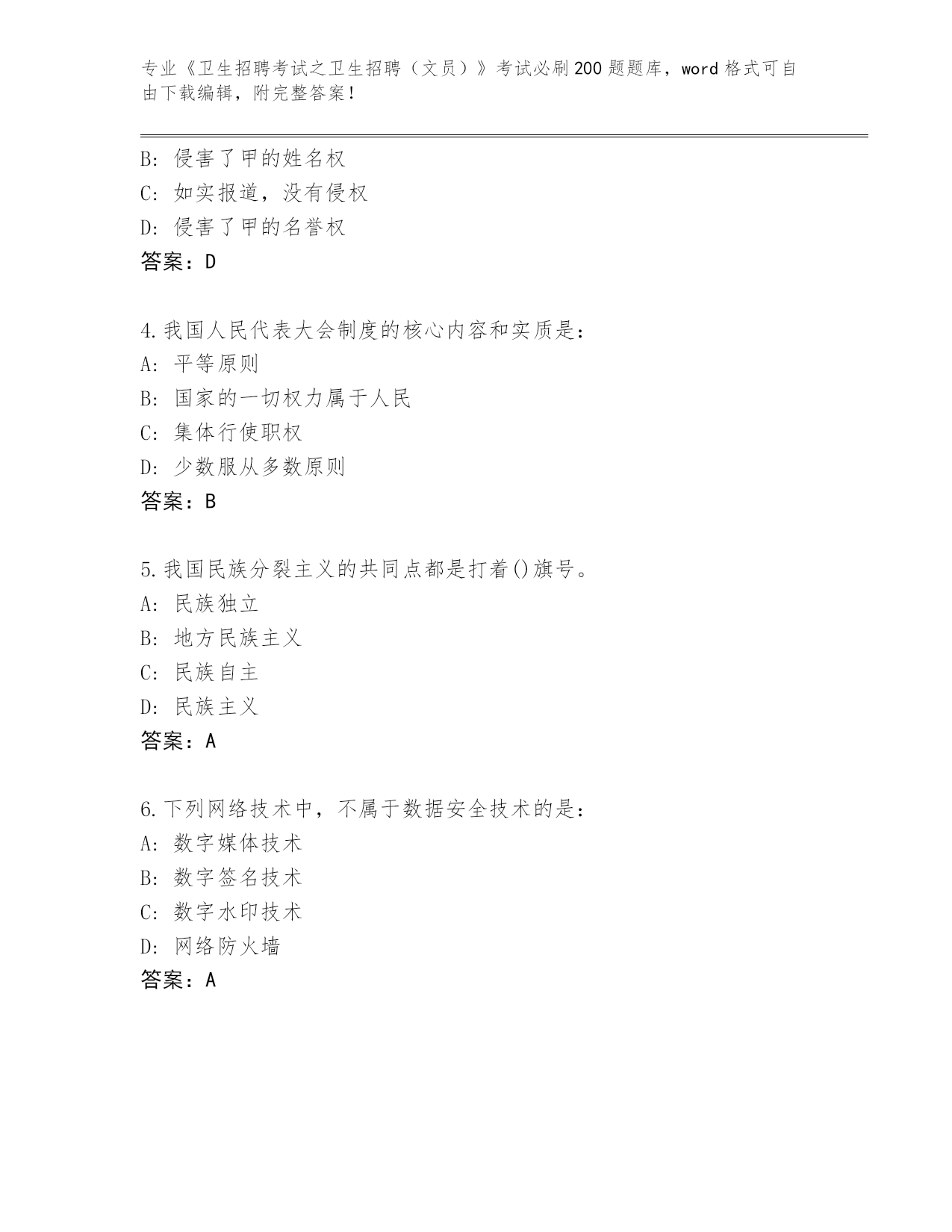 专业《卫生招聘考试之卫生招聘（文员）》考试必刷200题题库，word格式可自由下载编辑，附完整答案！

B：侵害了甲的姓名权
C：如实报道，没有侵权
D：侵害了甲的名誉权
答案：D

4.我国人民代表大会制度的核心内容和实质是：
A：平等原则
B：国家的一切权力属于人民
C：集体行使职权
D：少数服从多数原则
答案：B

5.我国民族分裂主义的共同点都是打着()旗号。
A：民族独立
B：地方民族主义
C：民族自主
D：民族主义
答案：A

6.下列网络技术中，不属于数据安全技术的是：
A：数字媒体技术
B：数字签名技术
C：数字水印技术
D：网络防火墙
答案：A